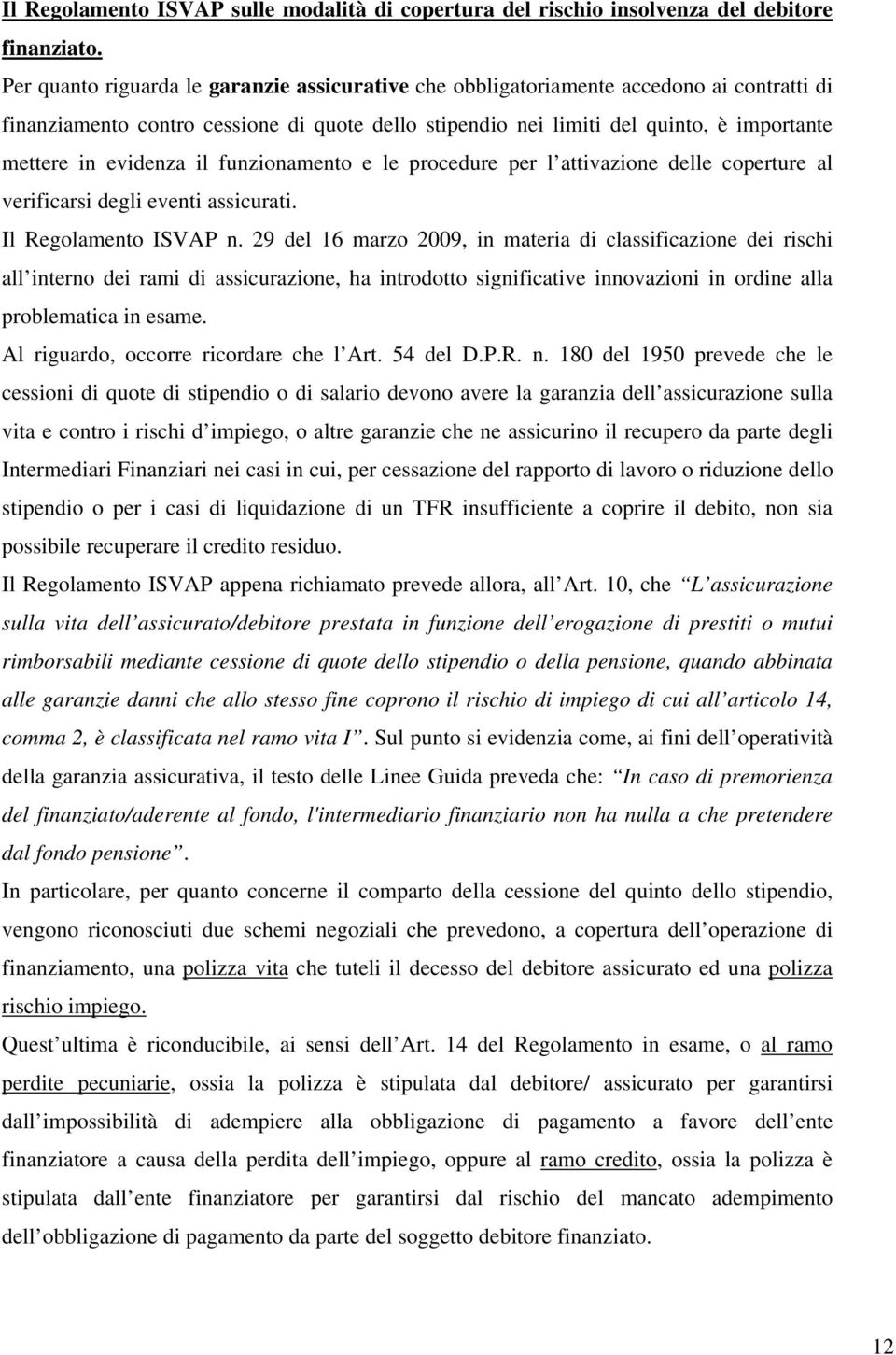 Il Regolamento ISVAP sulle modalità di copertura del rischio insolvenza del debitore finanziato.

Per quanto riguarda le garanzie assicurative che obbligatoriamente accedono ai contratti di finanziamento contro cessione di quote dello stipendio nei limiti del quinto, è importante mettere in evidenza il funzionamento e le procedure per l attivazione delle coperture al verificarsi degli eventi assicurati.

Il Regolamento ISVAP n. 29 del 16 marzo 2009, in materia di classificazione dei rischi all interno dei rami di assicurazione, ha introdotto significative innovazioni in ordine alla problematica in esame.

Al riguardo, occorre ricordare che l Art. 54 del D.P.R. n. 180 del 1950 prevede che le cessioni di quote di stipendio o di salario devono avere la garanzia dell assicurazione sulla vita e contro i rischi d impiego, o altre garanzie che ne assicurino il recupero da parte degli Intermediari Finanziari nei casi in cui, per cessazione del rapporto di lavoro o riduzione dello stipendio o per i casi di liquidazione di un TFR insufficiente a coprire il debito, non sia possibile recuperare il credito residuo.

Il Regolamento ISVAP appena richiamato prevede allora, all Art. 10, che L assicurazione sulla vita dell assicurato/debitore prestata in funzione dell erogazione di prestiti o mutui rimborsabili mediante cessione di quote dello stipendio o della pensione, quando abbinata alle garanzie danni che allo stesso fine coprono il rischio di impiego di cui all articolo 14, comma 2, è classificata nel ramo vita I . Sul punto si evidenzia come, ai fini dell operatività della garanzia assicurativa, il testo delle Linee Guida preveda che: In caso di premorienza del finanziato/aderente al fondo, l'intermediario finanziario non ha nulla a che pretendere dal fondo pensione .

In particolare, per quanto concerne il comparto della cessione del quinto dello stipendio, vengono riconosciuti due schemi negoziali che prevedono, a copertura dell operazione di finanziamento, una polizza vita che tuteli il decesso del debitore assicurato ed una polizza rischio impiego.

Quest ultima è riconducibile, ai sensi dell Art. 14 del Regolamento in esame, o al ramo perdite pecuniarie, ossia la polizza è stipulata dal debitore/ assicurato per garantirsi dall impossibilità di adempiere alla obbligazione di pagamento a favore dell ente finanziatore a causa della perdita dell impiego, oppure al ramo credito, ossia la polizza è stipulata dall ente finanziatore per garantirsi dal rischio del mancato adempimento dell obbligazione di pagamento da parte del soggetto debitore finanziato.

12